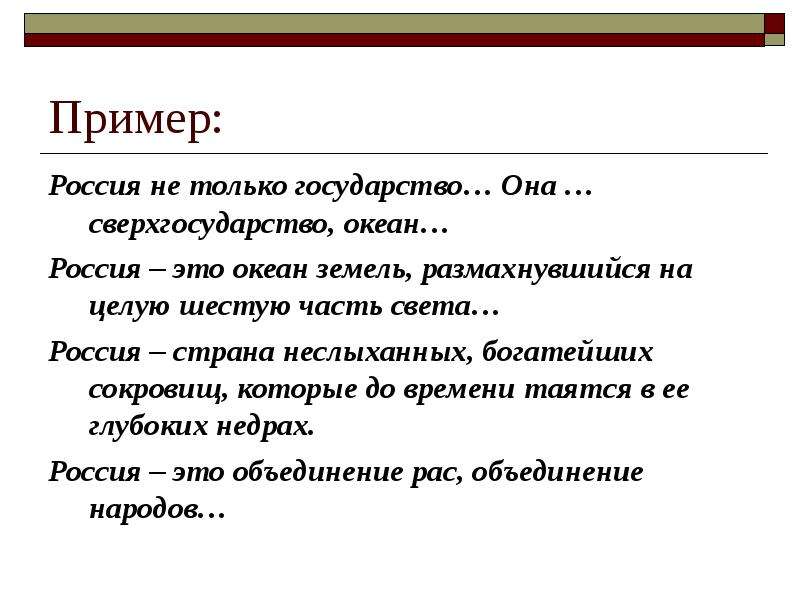 Пример:

Россия не только государство… Она … сверхгосударство, океан…

Россия – это океан земель, размахнувшийся на целую шестую часть света…

Россия – страна неслыханных, богатейших сокровищ, которые до времени таятся в ее глубоких недрах.

Россия – это объединение рас, объединение народов…